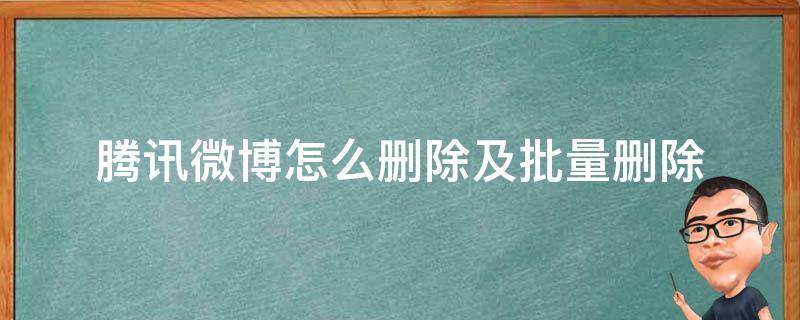 腾讯微博怎么删除及批量删除